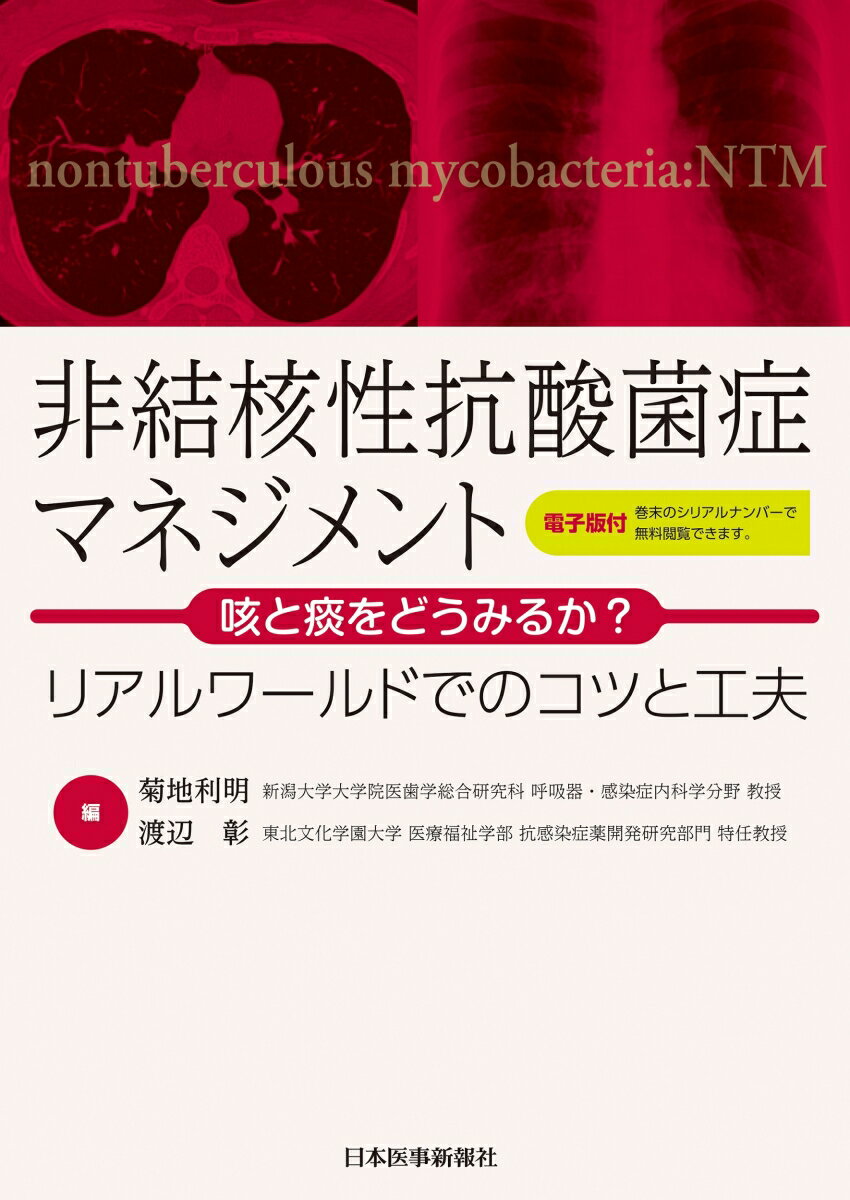 nontuberculous mycobacteria:NTM

非結核性抗酸菌症マネジメント

電子版付 巻末のシリアルナンバーで無料閲覧できます。

咳と痰をどうみるか？

リアルワールドでのコツと工夫

編

菊地利明 新潟大学大学院医歯学総合研究科 呼吸器・感染症内科学分野 教授

渡辺 彰 東北文化学園大学 医療福祉学部 抗感染症薬開発研究部門 特任教授

日本医事新報社